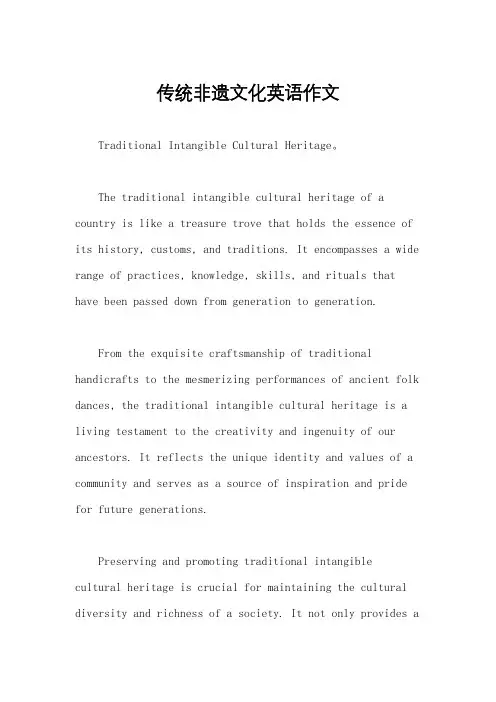 传统非遗文化英语作文

Traditional Intangible Cultural Heritage。

The traditional intangible cultural heritage of a country is like a treasure trove that holds the essence of its history, customs, and traditions. It encompasses a wide range of practices, knowledge, skills, and rituals that have been passed down from generation to generation.

From the exquisite craftsmanship of traditional handicrafts to the mesmerizing performances of ancient folk dances, the traditional intangible cultural heritage is a living testament to the creativity and ingenuity of our ancestors. It reflects the unique identity and values of a community and serves as a source of inspiration and pride for future generations.

Preserving and promoting traditional intangible cultural heritage is crucial for maintaining the cultural diversity and richness of a society. It not only provides a